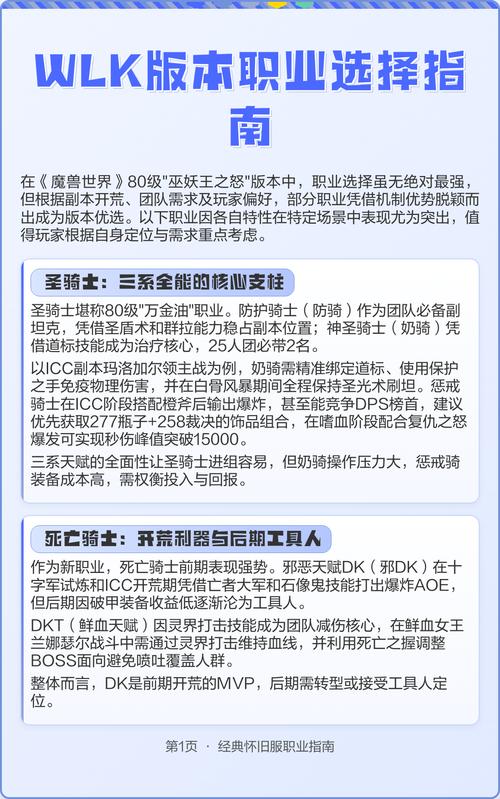 WLK版本职业选择指南

在《魔兽世界》80级"巫妖王之怒"版本中，职业选择虽无绝对最强，但根据副本开荒、团队需求及玩家偏好，部分职业凭借机制优势脱颖而出成为版本优选。以下职业因各自特性在特定场景中表现尤为突出，值得玩家根据自身定位与需求重点考虑。

圣骑士：三系全能的核心支柱

圣骑士堪称80级"万金油"职业。防护骑士（防骑）作为团队必备副坦克，凭借圣盾术和群拉能力稳占副本位置；神圣骑士（奶骑）凭借道标技能成为治疗核心，25人团必带2名。

以ICC副本玛洛加尔领主战为例，奶骑需精准绑定道标、使用保护之手免疫物理伤害，并在白骨风暴期间全程保持圣光术刷坦。惩戒骑士在ICC阶段搭配橙斧后输出爆炸，甚至能竞争DPS榜首，建议优先获取277瓶子+258裁决的饰品组合，在嗜血阶段配合复仇之怒爆发可实现秒伤峰值突破15000。

三系天赋的全面性让圣骑士进组容易，但奶骑操作压力大，惩戒骑装备成本高，需权衡投入与回报。

死亡骑士：开荒利器与后期工具人

作为新职业，死亡骑士前期表现强势。邪恶天赋DK（邪DK）在十字军试炼和ICC开荒期凭借亡者大军和石像鬼技能打出爆炸AOE，但后期因破甲装备收益低逐渐沦为工具人。

DKT（鲜血天赋）因灵界打击技能成为团队减伤核心，在鲜血女王兰娜瑟尔战斗中需通过灵界打击维持血线，并利用死亡之握调整BOSS面向避免喷吐覆盖人群。

整体而言，DK是前期开荒的MVP，后期需转型或接受工具人定位。

第1页 · 经典怀旧服职业指南